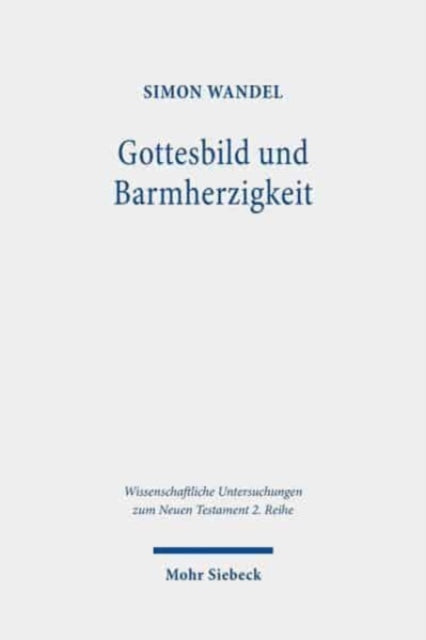 SIMON WANDEL

Gottesbild und Barmherzigkeit

Wissenschaftliche Untersuchungen zum Neuen Testament 2. Reihe

Mohr Siebeck